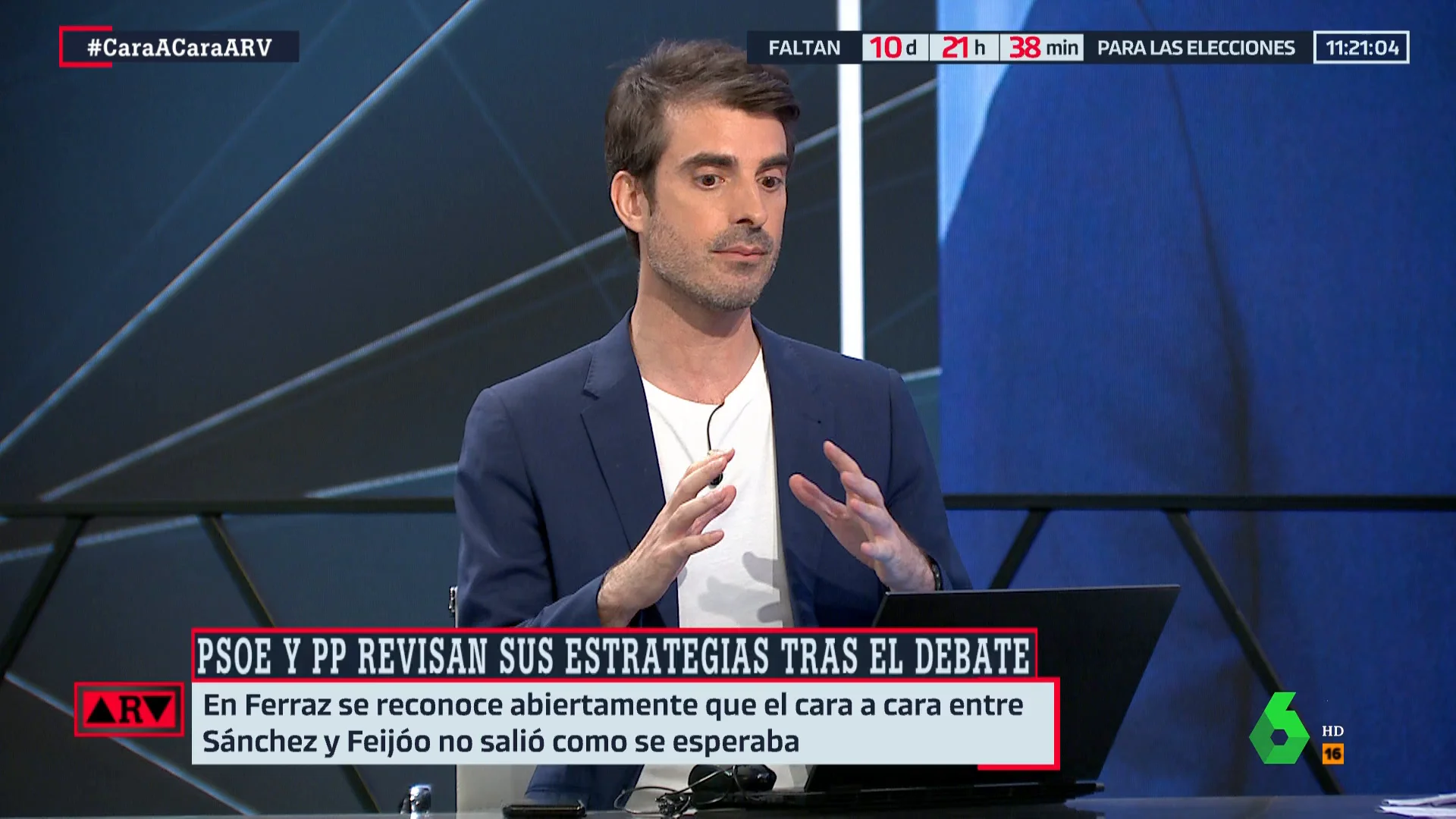 #CaraACaraARV

FALTAN 10 d 21 h 38 min PARA LAS ELECCIONES 11:21:04

PSOE Y PP REVISAN SUS ESTRATEGIAS TRAS EL DEBATE

ARV

En Ferraz se reconoce abiertamente que el cara a cara entre Sánchez y Feijóo no salió como se esperaba

6 HD 16